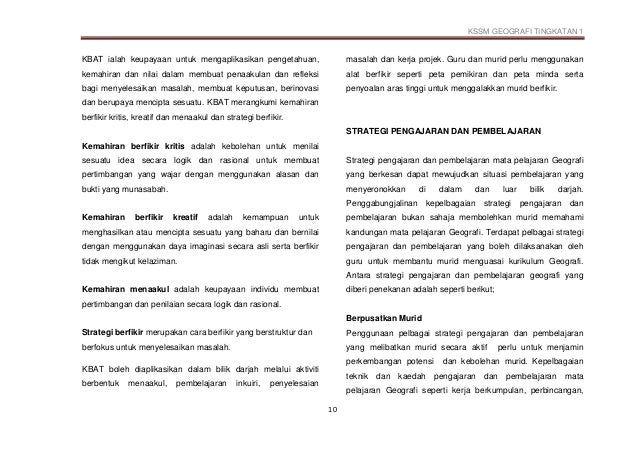 KSSM GEOGRAFI TINGKATAN 1

KBAT ialah keupayaan untuk mengaplikasikan pengetahuan, kemahiran dan nilai dalam membuat penaakulan dan refleksi bagi menyelesaikan masalah, membuat keputusan, berinovasi dan berupaya mencipta sesuatu. KBAT merangkumi kemahiran berfikir kritis, kreatif dan menaakul dan strategi berfikir.

Kemahiran berfikir kritis adalah kebolehan untuk menilai sesuatu idea secara logik dan rasional untuk membuat pertimbangan yang wajar dengan menggunakan alasan dan bukti yang munasabah.

Kemahiran berfikir kreatif adalah kemampuan untuk menghasilkan atau mencipta sesuatu yang baharu dan bernilai dengan menggunakan daya imaginasi secara asli serta berfikir tidak mengikut kelaziman.

Kemahiran menaakul adalah keupayaan individu membuat pertimbangan dan penilaian secara logik dan rasional.

Strategi berfikir merupakan cara berfikir yang berstruktur dan berfokus untuk menyelesaikan masalah.

KBAT boleh diaplikasikan dalam bilik darjah melalui aktiviti berbentuk menaakul, pembelajaran inkuiri, penyelesaian masalah dan kerja projek. Guru dan murid perlu menggunakan alat berfikir seperti peta pemikiran dan peta minda serta penyoalan aras tinggi untuk menggalakkan murid berfikir.

STRATEGI PENGAJARAN DAN PEMBELAJARAN

Strategi pengajaran dan pembelajaran mata pelajaran Geografi yang berkesan dapat mewujudkan situasi pembelajaran yang menyeronokkan di dalam dan luar bilik darjah. Penggabungjalinan kepelbagaian strategi pengajaran dan pembelajaran bukan sahaja membolehkan murid memahami kandungan mata pelajaran Geografi. Terdapat pelbagai strategi pengajaran dan pembelajaran yang boleh dilaksanakan oleh guru untuk membantu murid menguasai kurikulum Geografi. Antara strategi pengajaran dan pembelajaran geografi yang diberi penekanan adalah seperti berikut;

Berpusatkan Murid

Penggunaan pelbagai strategi pengajaran dan pembelajaran yang melibatkan murid secara aktif perlu untuk menjamin perkembangan potensi dan kebolehan murid. Kepelbagaian teknik dan kaedah pengajaran dan pembelajaran mata pelajaran Geografi seperti kerja berkumpulan, perbincangan,

10